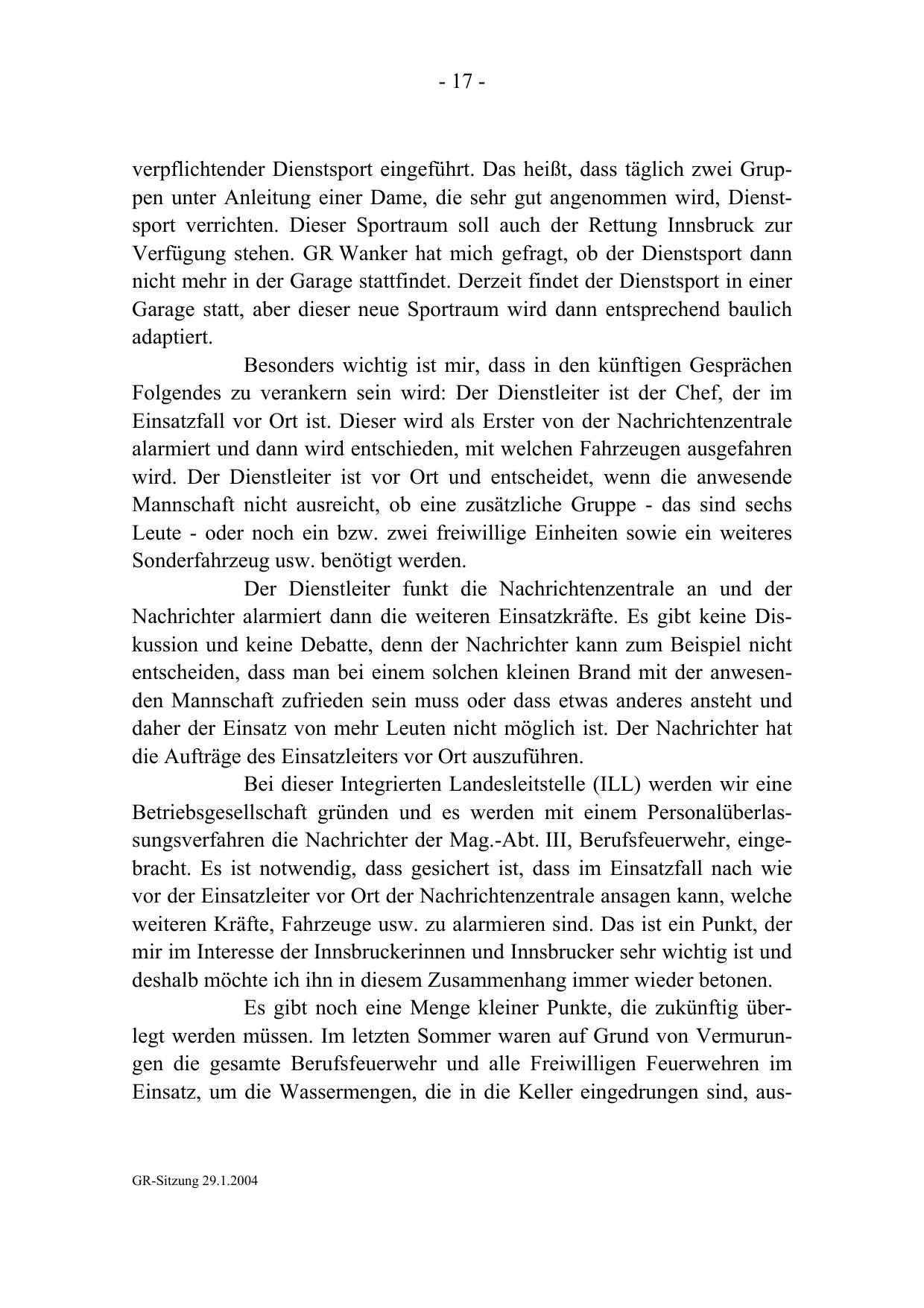 - 17 -

verpflichtender Dienstsport eingeführt. Das heißt, dass täglich zwei Gruppen unter Anleitung einer Dame, die sehr gut angenommen wird, Dienstsport verrichten. Dieser Sportraum soll auch der Rettung Innsbruck zur Verfügung stehen. GR Wanker hat mich gefragt, ob der Dienstsport dann nicht mehr in der Garage stattfindet. Derzeit findet der Dienstsport in einer Garage statt, aber dieser neue Sportraum wird dann entsprechend baulich adaptiert.

Besonders wichtig ist mir, dass in den künftigen Gesprächen Folgendes zu verankern sein wird: Der Dienstleiter ist der Chef, der im Einsatzfall vor Ort ist. Dieser wird als Erster von der Nachrichtenzentrale alarmiert und dann wird entschieden, mit welchen Fahrzeugen ausgefahren wird. Der Dienstleiter ist vor Ort und entscheidet, wenn die anwesende Mannschaft nicht ausreicht, ob eine zusätzliche Gruppe - das sind sechs Leute - oder noch ein bzw. zwei freiwillige Einheiten sowie ein weiteres Sonderfahrzeug usw. benötigt werden.

Der Dienstleiter funkt die Nachrichtenzentrale an und der Nachrichter alarmiert dann die weiteren Einsatzkräfte. Es gibt keine Diskussion und keine Debatte, denn der Nachrichter kann zum Beispiel nicht entscheiden, dass man bei einem solchen kleinen Brand mit der anwesenden Mannschaft zufrieden sein muss oder dass etwas anderes ansteht und daher der Einsatz von mehr Leuten nicht möglich ist. Der Nachrichter hat die Aufträge des Einsatzleiters vor Ort auszuführen.

Bei dieser Integrierten Landesleitstelle (ILL) werden wir eine Betriebsgesellschaft gründen und es werden mit einem Personalüberlassungsverfahren die Nachrichter der Mag.-Abt. III, Berufsfeuerwehr, eingebracht. Es ist notwendig, dass gesichert ist, dass im Einsatzfall nach wie vor der Einsatzleiter vor Ort der Nachrichtenzentrale ansagen kann, welche weiteren Kräfte, Fahrzeuge usw. zu alarmieren sind. Das ist ein Punkt, der mir im Interesse der Innsbruckerinnen und Innsbrucker sehr wichtig ist und deshalb möchte ich ihn in diesem Zusammenhang immer wieder betonen.

Es gibt noch eine Menge kleiner Punkte, die zukünftig überlegt werden müssen. Im letzten Sommer waren auf Grund von Vermurungen die gesamte Berufsfeuerwehr und alle Freiwilligen Feuerwehren im Einsatz, um die Wassermengen, die in die Keller eingedrungen sind, aus-

GR-Sitzung 29.1.2004